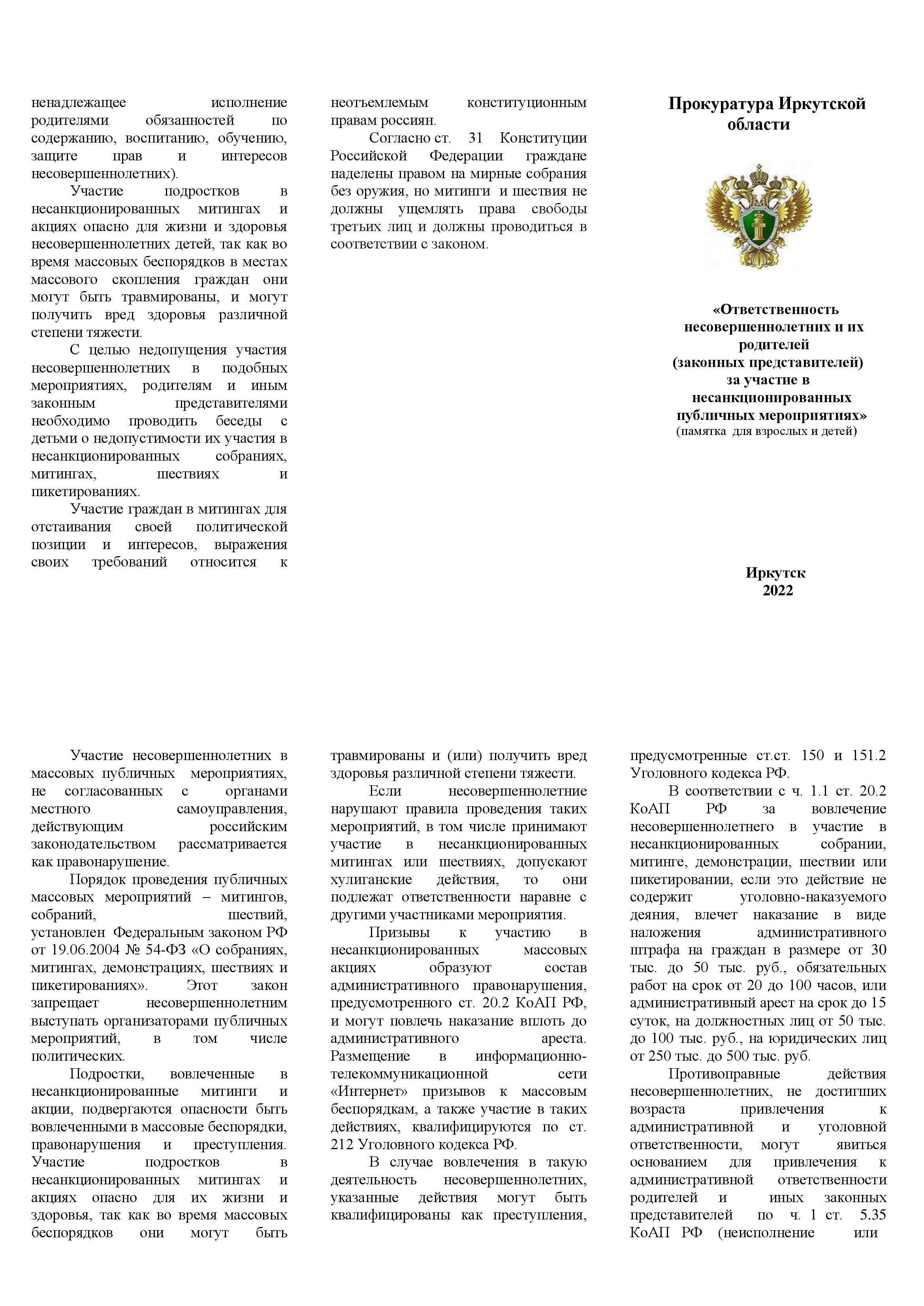 ненадлежащее исполнение родителями обязанностей по содержанию, воспитанию, обучению, защите прав и интересов несовершеннолетних).

Участие подростков в несанкционированных митингах и акциях опасно для жизни и здоровья несовершеннолетних детей, так как во время массовых беспорядков в местах массового скопления граждан они могут быть травмированы, и могут получить вред здоровья различной степени тяжести.

С целью недопущения участия несовершеннолетних в подобных мероприятиях, родителям и иным законным представителями необходимо проводить беседы с детьми о недопустимости их участия в несанкционированных собраниях, митингах, шествиях и пикетированиях.

Участие граждан в митингах для отстаивания своей политической позиции и интересов, выражения своих требований относится к неотъемлемым конституционным правам россиян.

Согласно ст. 31 Конституции Российской Федерации граждане наделены правом на мирные собрания без оружия, но митинги и шествия не должны ущемлять права свободы третьих лиц и должны проводиться в соответствии с законом.

Прокуратура Иркутской области

«Ответственность несовершеннолетних и их родителей (законных представителей) за участие в несанкционированных публичных мероприятиях»
(памятка для взрослых и детей)

Иркутск
2022

Участие несовершеннолетних в массовых публичных мероприятиях, не согласованных с органами местного самоуправления, действующим российским законодательством рассматривается как правонарушение.

Порядок проведения публичных массовых мероприятий – митингов, собраний, шествий, установлен Федеральным законом РФ от 19.06.2004 № 54-ФЗ «О собраниях, митингах, демонстрациях, шествиях и пикетированиях». Этот закон запрещает несовершеннолетним выступать организаторами публичных мероприятий, в том числе политических.

Подростки, вовлеченные в несанкционированные митинги и акции, подвергаются опасности быть вовлеченными в массовые беспорядки, правонарушения и преступления. Участие подростков в несанкционированных митингах и акциях опасно для их жизни и здоровья, так как во время массовых беспорядков они могут быть травмированы и (или) получить вред здоровья различной степени тяжести.

Если несовершеннолетние нарушают правила проведения таких мероприятий, в том числе принимают участие в несанкционированных митингах или шествиях, допускают хулиганские действия, то они подлежат ответственности наравне с другими участниками мероприятия.

Призывы к участию в несанкционированных массовых акциях образуют состав административного правонарушения, предусмотренного ст. 20.2 КоАП РФ, и могут повлечь наказание вплоть до административного ареста. Размещение в информационно-телекоммуникационной сети «Интернет» призывов к массовым беспорядкам, а также участие в таких действиях, квалифицируются по ст. 212 Уголовного кодекса РФ.

В случае вовлечения в такую деятельность несовершеннолетних, указанные действия могут быть квалифицированы как преступления, предусмотренные ст.ст. 150 и 151.2 Уголовного кодекса РФ.

В соответствии с ч. 1.1 ст. 20.2 КоАП РФ за вовлечение несовершеннолетнего в участие в несанкционированных собрании, митинге, демонстрации, шествии или пикетировании, если это действие не содержит уголовно-наказуемого деяния, влечет наказание в виде наложения административного штрафа на граждан в размере от 30 тыс. до 50 тыс. руб., обязательных работ на срок от 20 до 100 часов, или административный арест на срок до 15 суток, на должностных лиц от 50 тыс. до 100 тыс. руб., на юридических лиц от 250 тыс. до 500 тыс. руб.

Противоправные действия несовершеннолетних, не достигших возраста привлечения к административной и уголовной ответственности, могут явиться основанием для привлечения к административной ответственности родителей и иных законных представителей по ч. 1 ст. 5.35 КоАП РФ (неисполнение или